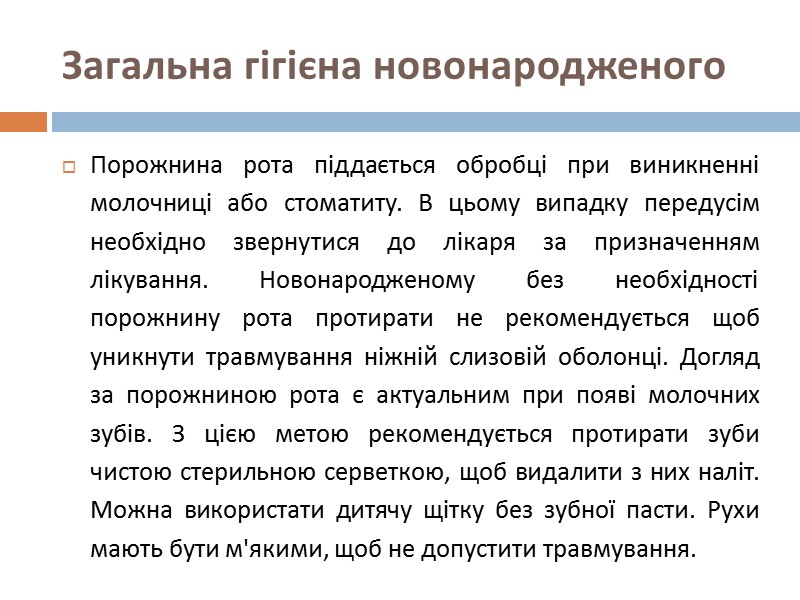 Загальна гігієна новонародженого

Порожнина рота піддається обробці при виникненні молочниці або стоматиту. В цьому випадку передусім необхідно звернутися до лікаря за призначенням лікування. Новонародженому без необхідності порожнину рота протирати не рекомендується щоб уникнути травмування ніжній слизовій оболонці. Догляд за порожниною рота є актуальним при появі молочних зубів. З цією метою рекомендується протирати зуби чистою стерильною серветкою, щоб видалити з них наліт. Можна використати дитячу щітку без зубної пасти. Рухи мають бути м'якими, щоб не допустити травмування.